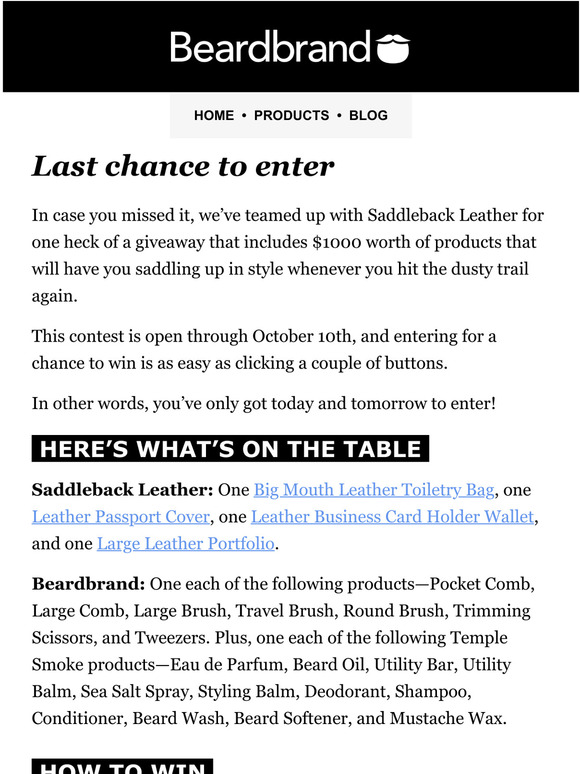 Beardbrand

HOME • PRODUCTS • BLOG

Last chance to enter

In case you missed it, we've teamed up with Saddleback Leather for one heck of a giveaway that includes $1000 worth of products that will have you saddling up in style whenever you hit the dusty trail again.

This contest is open through October 10th, and entering for a chance to win is as easy as clicking a couple of buttons.

In other words, you've only got today and tomorrow to enter!

HERE'S WHAT'S ON THE TABLE

Saddleback Leather: One Big Mouth Leather Toiletry Bag, one Leather Passport Cover, one Leather Business Card Holder Wallet, and one Large Leather Portfolio.

Beardbrand: One each of the following products—Pocket Comb, Large Comb, Large Brush, Travel Brush, Round Brush, Trimming Scissors, and Tweezers. Plus, one each of the following Temple Smoke products—Eau de Parfum, Beard Oil, Utility Bar, Utility Balm, Sea Salt Spray, Styling Balm, Deodorant, Shampoo, Conditioner, Beard Wash, Beard Softener, and Mustache Wax.

HOW TO WIN